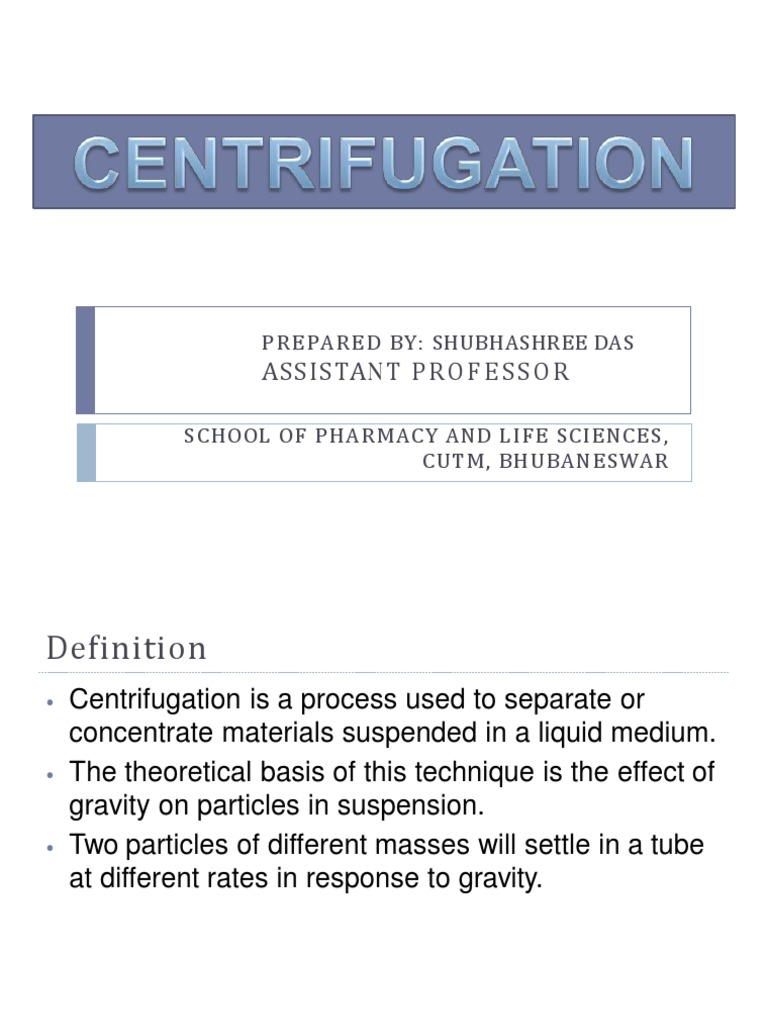 CENTRIFUGATION

PREPARED BY: SHUBHASHREE DAS
ASSISTANT PROFESSOR

SCHOOL OF PHARMACY AND LIFE SCIENCES, CUTM, BHUBANESWAR

Definition

• Centrifugation is a process used to separate or concentrate materials suspended in a liquid medium.
• The theoretical basis of this technique is the effect of gravity on particles in suspension.
• Two particles of different masses will settle in a tube at different rates in response to gravity.